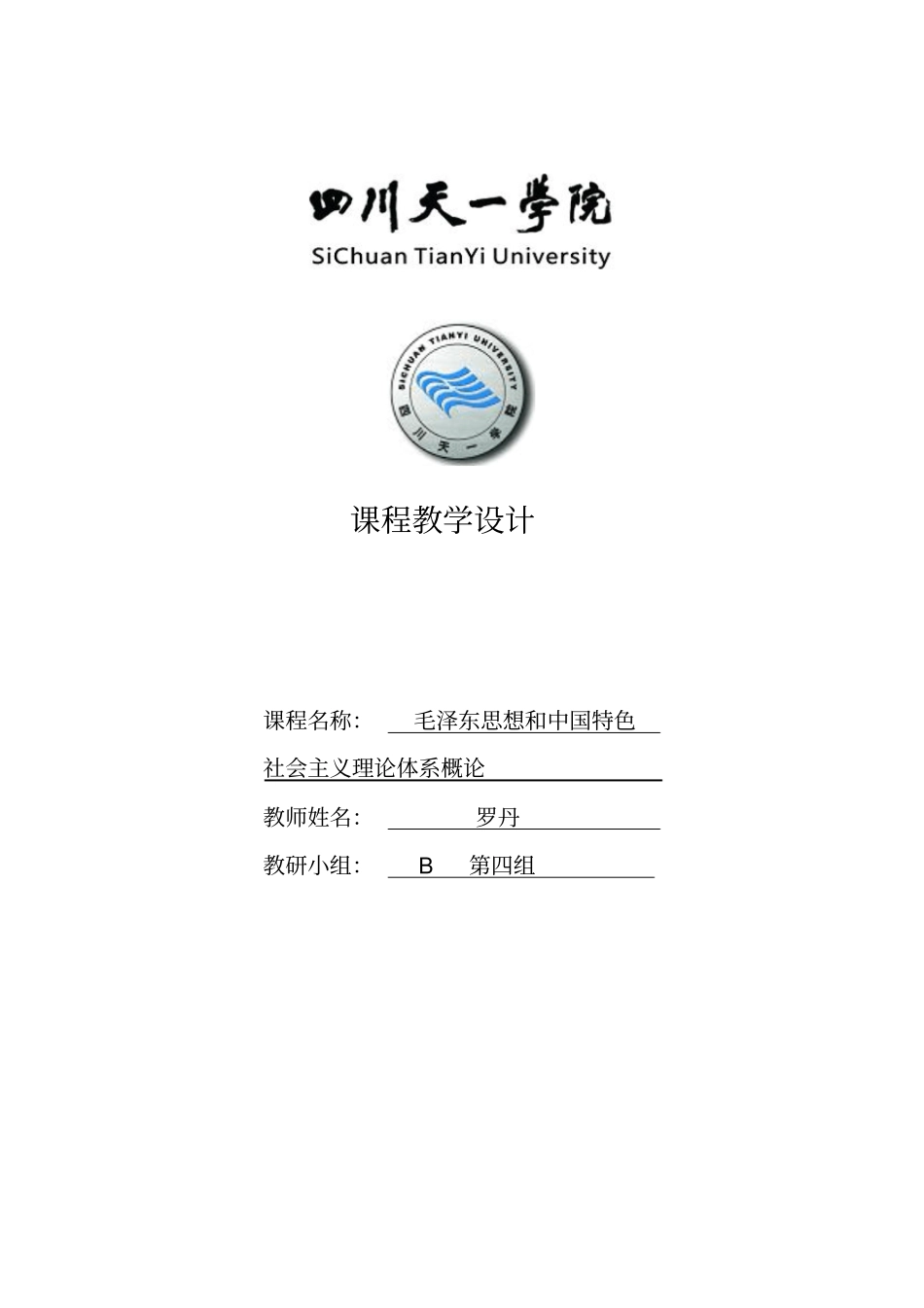 四川天一学院
SiChuan TianYi University

SICHUAN TIANYI UNIVERSITY
四川天一学院

课程教学设计

课程名称： 毛泽东思想和中国特色社会主义理论体系概论

教师姓名： 罗丹

教研小组： B 第四组